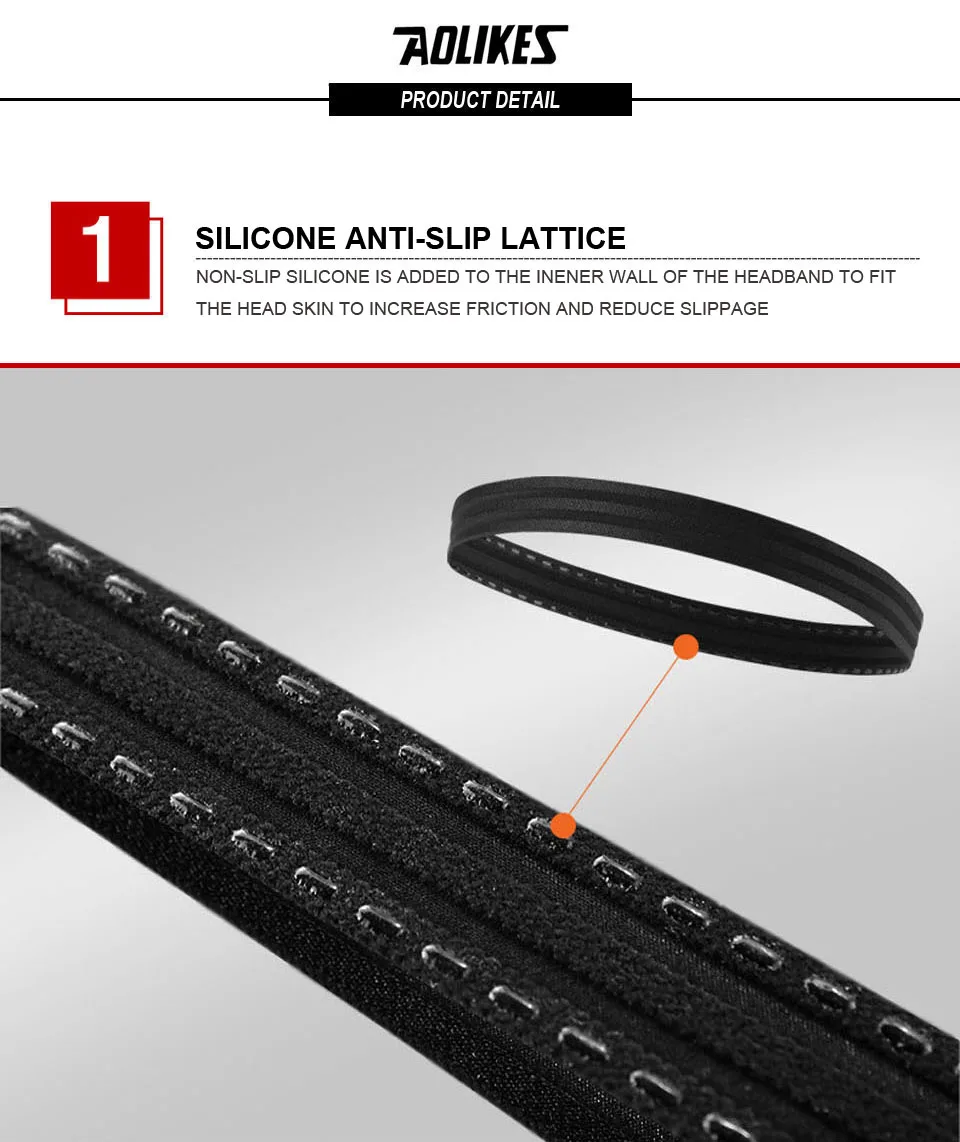 AOLIKES

PRODUCT DETAIL

1

SILICONE ANTI-SLIP LATTICE

NON-SLIP SILICONE IS ADDED TO THE INENER WALL OF THE HEADBAND TO FIT THE HEAD SKIN TO INCREASE FRICTION AND REDUCE SLIPPAGE